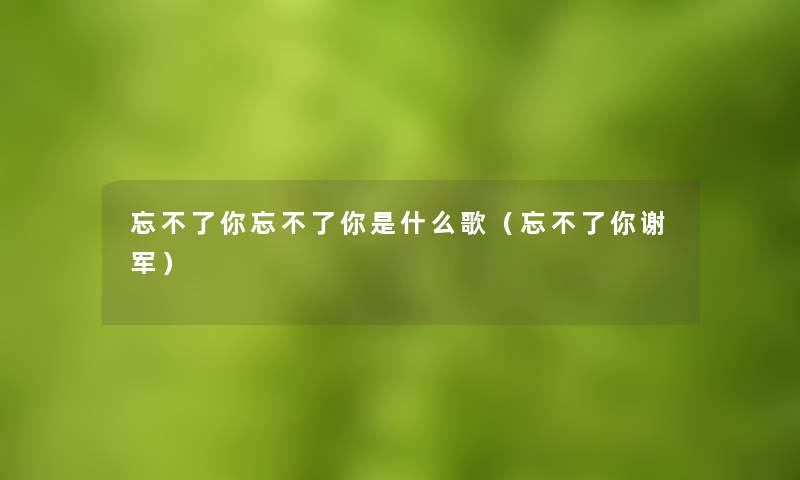 忘不了你忘不了你是什么歌（忘不了你谢军）